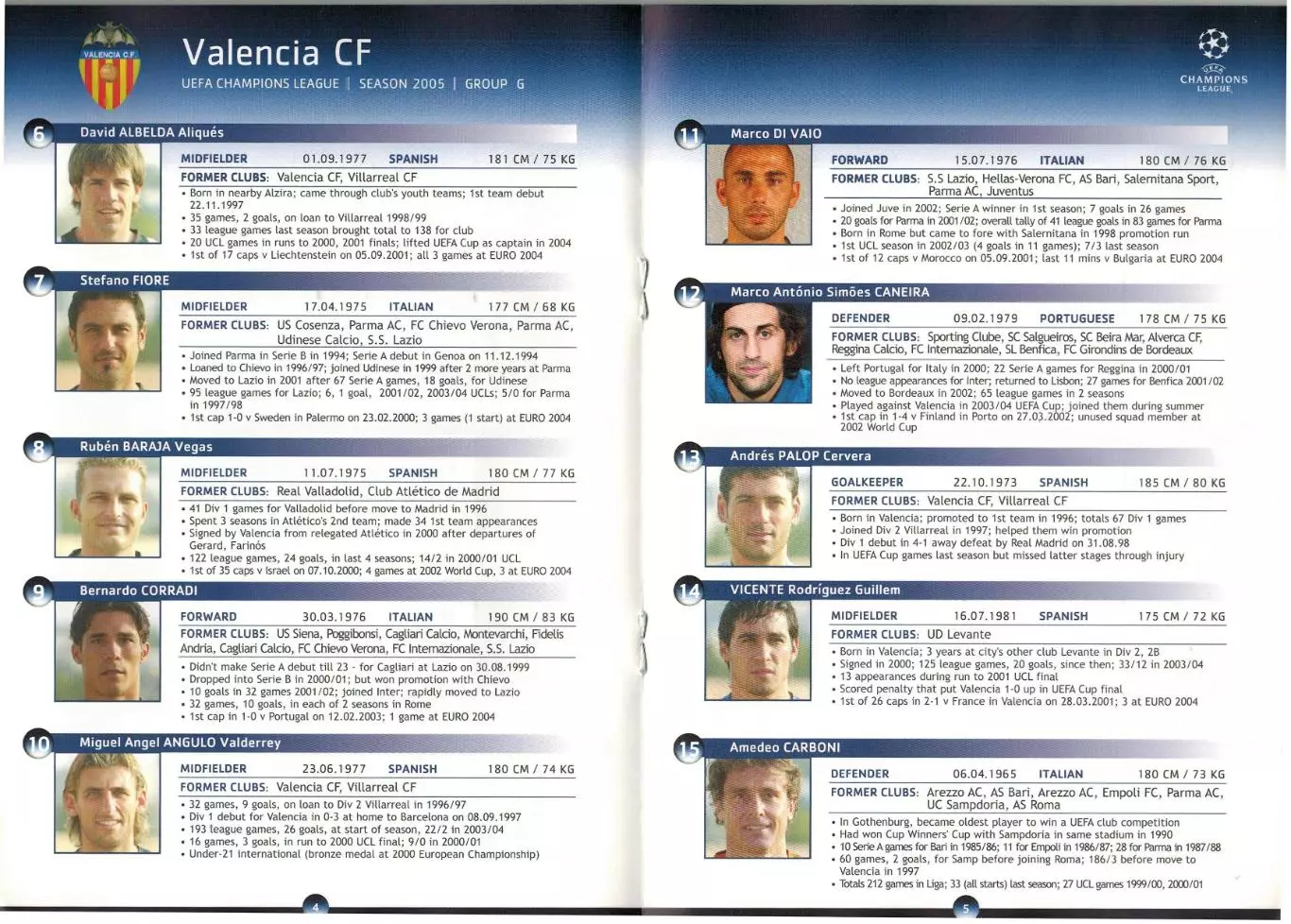 VALENCIA C.F.

Valencia CF
UEFA CHAMPIONS LEAGUE | SEASON 2005 | GROUP G

6 David ALBELDA Aliqués
MIDFIELDER 01.09.1977 SPANISH 181 CM / 75 KG
FORMER CLUBS: Valencia CF, Villarreal CF
• Born in nearby Alzira; came through club's youth teams; 1st team debut 22.11.1997
• 35 games, 2 goals, on loan to Villarreal 1998/99
• 33 league games last season brought total to 138 for club
• 20 UCL games in runs to 2000, 2001 finals; lifted UEFA Cup as captain in 2004
• 1st of 17 caps v Liechtenstein on 05.09.2001; all 3 games at EURO 2004

7 Stefano FIORE
MIDFIELDER 17.04.1975 ITALIAN 177 CM / 68 KG
FORMER CLUBS: US Cosenza, Parma AC, FC Chievo Verona, Parma AC, Udinese Calcio, S.S. Lazio
• Joined Parma in Serie B in 1994; Serie A debut in Genoa on 11.12.1994
• Loaned to Chievo in 1996/97; joined Udinese in 1999 after 2 more years at Parma
• Moved to Lazio in 2001 after 67 Serie A games, 18 goals, for Udinese
• 95 league games for Lazio; 6, 1 goal, 2001/02, 2003/04 UCLs; 5/0 for Parma in 1997/98
• 1st cap 1-0 v Sweden in Palermo on 23.02.2000; 3 games (1 start) at EURO 2004

8 Rubén BARAJA Vegas
MIDFIELDER 11.07.1975 SPANISH 180 CM / 77 KG
FORMER CLUBS: Real Valladolid, Club Atlético de Madrid
• 41 Div 1 games for Valladolid before move to Madrid in 1996
• Spent 3 seasons in Atlético's 2nd team; made 34 1st team appearances
• Signed by Valencia from relegated Atlético in 2000 after departures of Gerard, Farinós
• 122 league games, 24 goals, in last 4 seasons; 14/2 in 2000/01 UCL
• 1st of 35 caps v Israel on 07.10.2000; 4 games at 2002 World Cup, 3 at EURO 2004

9 Bernardo CORRADI
FORWARD 30.03.1976 ITALIAN 190 CM / 83 KG
FORMER CLUBS: US Siena, Poggibonsi, Cagliari Calcio, Montevarchi, Fidelis Andria, Cagliari Calcio, FC Chievo Verona, FC Internazionale, S.S. Lazio
• Didn't make Serie A debut till 23 - for Cagliari at Lazio on 30.08.1999
• Dropped into Serie B in 2000/01; but won promotion with Chievo
• 10 goals in 32 games 2001/02; joined Inter; rapidly moved to Lazio
• 32 games, 10 goals, in each of 2 seasons in Rome
• 1st cap in 1-0 v Portugal on 12.02.2003; 1 game at EURO 2004

10 Miguel Angel ANGULO Valderrey
MIDFIELDER 23.06.1977 SPANISH 180 CM / 74 KG
FORMER CLUBS: Valencia CF, Villarreal CF
• 32 games, 9 goals, on loan to Div 2 Villarreal in 1996/97
• Div 1 debut for Valencia in 0-3 at home to Barcelona on 08.09.1997
• 193 league games, 26 goals, at start of season, 22/2 in 2003/04
• 16 games, 3 goals, in run to 2000 UCL final; 9/0 in 2000/01
• Under-21 international (bronze medal at 2000 European Championship)

4

UEFA CHAMPIONS LEAGUE

11 Marco DI VAIO
FORWARD 15.07.1976 ITALIAN 180 CM / 76 KG
FORMER CLUBS: S.S Lazio, Hellas-Verona FC, AS Bari, Salernitana Sport, Parma AC, Juventus
• Joined Juve in 2002; Serie A winner in 1st season; 7 goals in 26 games
• 20 goals for Parma in 2001/02; overall tally of 41 league goals in 83 games for Parma
• Born in Rome but came to fore with Salernitana in 1998 promotion run
• 1st UCL season in 2002/03 (4 goals in 11 games); 7/3 last season
• 1st of 12 caps v Morocco on 05.09.2001; last 11 mins v Bulgaria at EURO 2004

12 Marco António Simões CANEIRA
DEFENDER 09.02.1979 PORTUGUESE 178 CM / 75 KG
FORMER CLUBS: Sporting Clube, SC Salgueiros, SC Beira Mar, Alverca CF, Reggina Calcio, FC Internazionale, SL Benfica, FC Girondins de Bordeaux
• Left Portugal for Italy in 2000; 22 Serie A games for Reggina in 2000/01
• No league appearances for Inter; returned to Lisbon; 27 games for Benfica 2001/02
• Moved to Bordeaux in 2002; 65 league games in 2 seasons
• Played against Valencia in 2003/04 UEFA Cup; joined them during summer
• 1st cap in 1-4 v Finland in Porto on 27.03.2002; unused squad member at 2002 World Cup

13 Andrés PALOP Cervera
GOALKEEPER 22.10.1973 SPANISH 185 CM / 80 KG
FORMER CLUBS: Valencia CF, Villarreal CF
• Born in Valencia; promoted to 1st team in 1996; totals 67 Div 1 games
• Joined Div 2 Villarreal in 1997; helped them win promotion
• Div 1 debut in 4-1 away defeat by Real Madrid on 31.08.98
• In UEFA Cup games last season but missed latter stages through injury

14 VICENTE Rodríguez Guillem
MIDFIELDER 16.07.1981 SPANISH 175 CM / 72 KG
FORMER CLUBS: UD Levante
• Born in Valencia; 3 years at city's other club Levante in Div 2, 2B
• Signed in 2000; 125 league games, 20 goals, since then; 33/12 in 2003/04
• 13 appearances during run to 2001 UCL final
• Scored penalty that put Valencia 1-0 up in UEFA Cup final
• 1st of 26 caps in 2-1 v France in Valencia on 28.03.2001; 3 at EURO 2004

15 Amedeo CARBONI
DEFENDER 06.04.1965 ITALIAN 180 CM / 73 KG
FORMER CLUBS: Arezzo AC, AS Bari, Arezzo AC, Empoli FC, Parma AC, UC Sampdoria, AS Roma
• In Gothenburg, became oldest player to win a UEFA club competition
• Had won Cup Winners' Cup with Sampdoria in same stadium in 1990
• 10 Serie A games for Bari in 1985/86; 11 for Empoli in 1986/87; 28 for Parma in 1987/88
• 60 games, 2 goals, for Samp before joining Roma; 186/3 before move to Valencia in 1997
• Totals 212 games in Liga; 33 (all starts) last season; 27 UCL games 1999/00, 2000/01

5